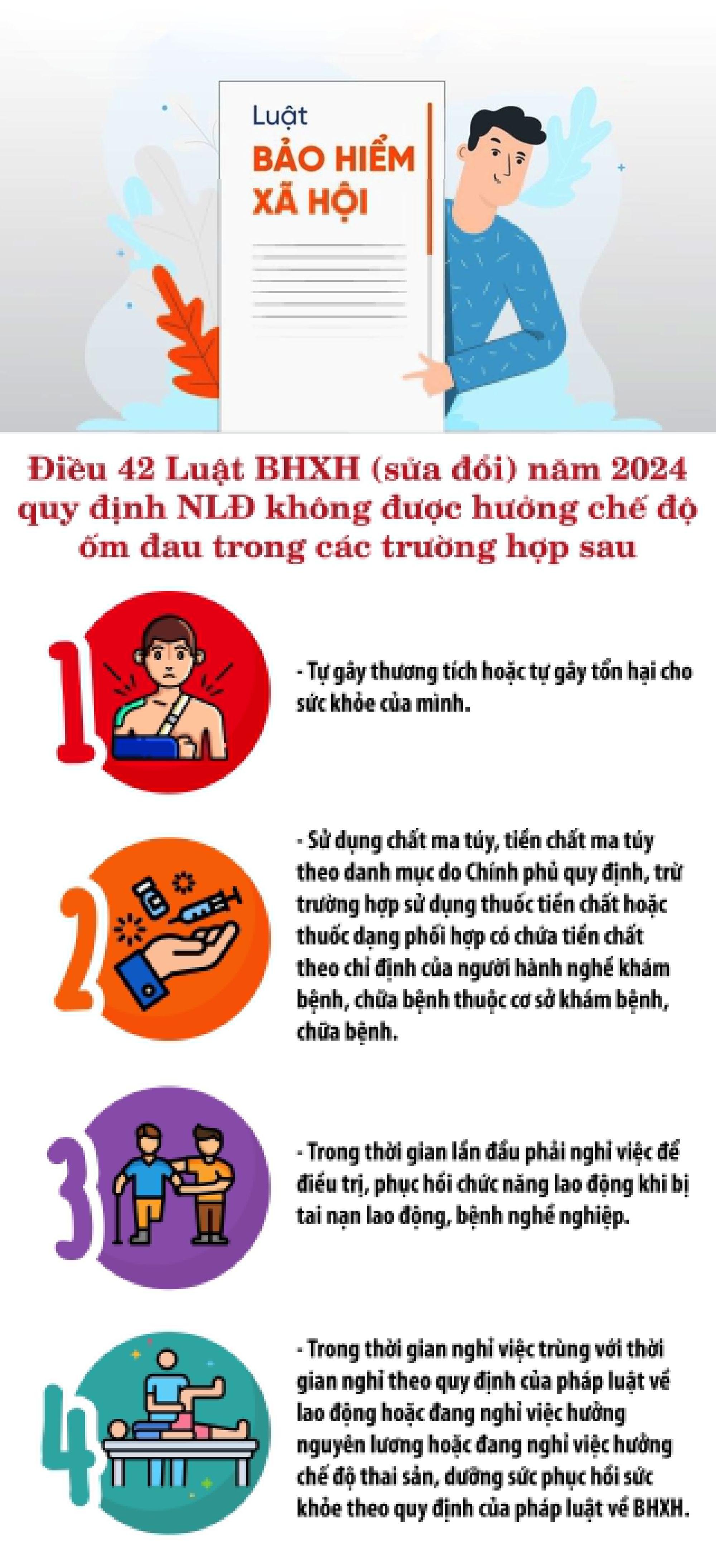 Luật
BẢO HIỂM
XÃ HỘI

Điều 42 Luật BHXH (sửa đổi) năm 2024 quy định NLĐ không được hưởng chế độ ốm đau trong các trường hợp sau

1

- Tự gây thương tích hoặc tự gây tổn hại cho sức khỏe của mình.

2

- Sử dụng chất ma túy, tiền chất ma túy theo danh mục do Chính phủ quy định, trừ trường hợp sử dụng thuốc tiền chất hoặc thuốc dạng phối hợp có chứa tiền chất theo chỉ định của người hành nghề khám bệnh, chữa bệnh thuộc cơ sở khám bệnh, chữa bệnh.

3

- Trong thời gian lần đầu phải nghỉ việc để điều trị, phục hồi chức năng lao động khi bị tai nạn lao động, bệnh nghề nghiệp.

4

- Trong thời gian nghỉ việc trùng với thời gian nghỉ theo quy định của pháp luật về lao động hoặc đang nghỉ việc hưởng nguyên lương hoặc đang nghỉ việc hưởng chế độ thai sản, dưỡng sức phục hồi sức khỏe theo quy định của pháp luật về BHXH.